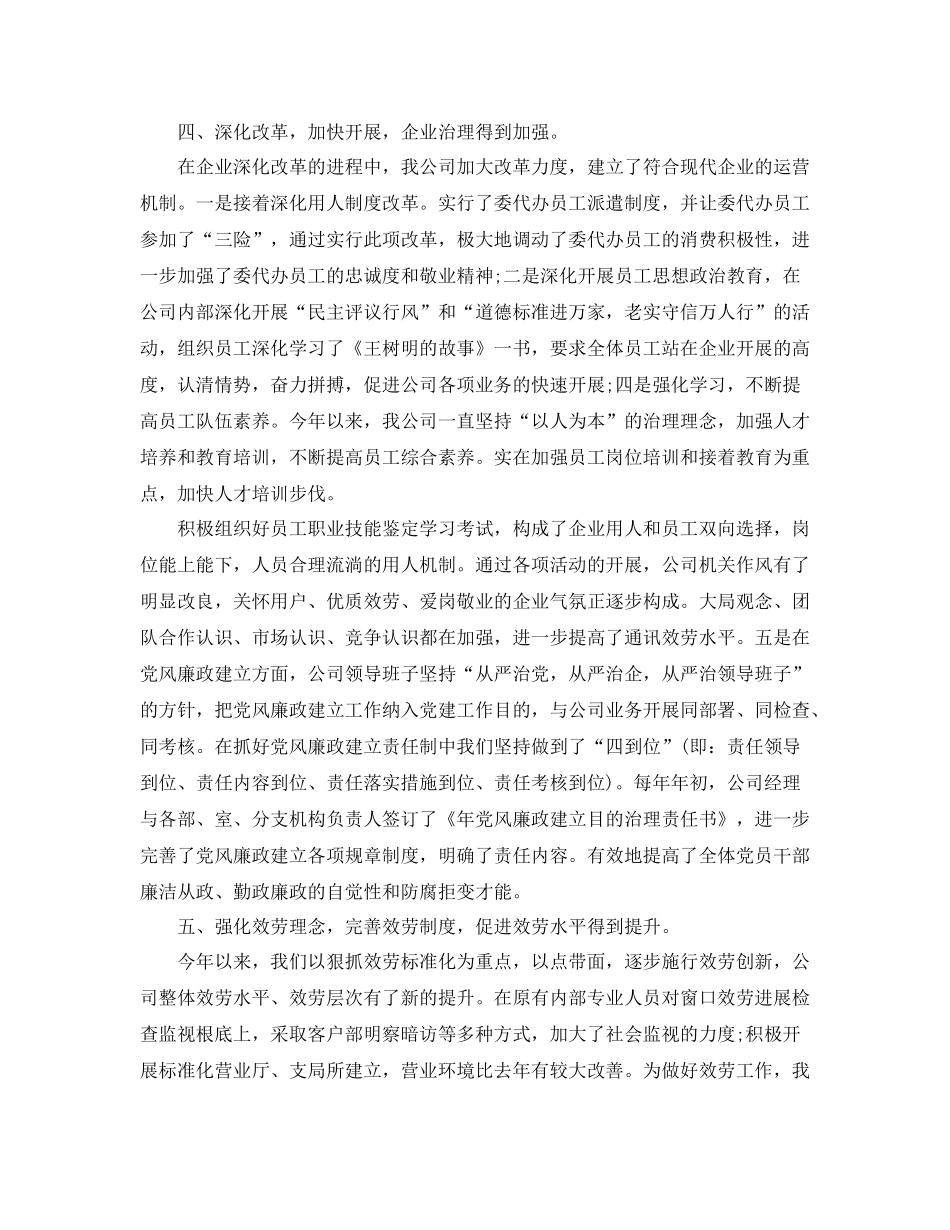 四、深化改革，加快开展，企业治理得到加强。

在企业深化改革的进程中，我公司加大改革力度，建立了符合现代企业的运营机制。一是接着深化用人制度改革。实行了委代办员工派遣制度，并让委代办员工参加了“三险”，通过实行此项改革，极大地调动了委代办员工的消费积极性，进一步加强了委代办员工的忠诚度和敬业精神;二是深化开展员工思想政治教育，在公司内部深化开展“民主评议行风”和“道德标准进万家，老实守信万人行”的活动，组织员工深化学习了《王树明的故事》一书，要求全体员工站在企业开展的高度，认清情势，奋力拼搏，促进公司各项业务的快速开展;四是强化学习，不断提高员工队伍素养。今年以来，我公司一直坚持“以人为本”的治理理念，加强人才培养和教育培训，不断提高员工综合素养。实在加强员工岗位培训和接着教育为重点，加快人才培训步伐。

积极组织好员工职业技能鉴定学习考试，构成了企业用人和员工双向选择，岗位能上能下，人员合理流淌的用人机制。通过各项活动的开展，公司机关作风有了明显改良，关怀用户、优质效劳、爱岗敬业的企业气氛正逐步构成。大局观念、团队合作认识、市场认识、竞争认识都在加强，进一步提高了通讯效劳水平。五是在党风廉政建立方面，公司领导班子坚持“从严治党，从严治企，从严治领导班子”的方针，把党风廉政建立工作纳入党建工作目的，与公司业务开展同部署、同检查、同考核。在抓好党风廉政建立责任制中我们坚持做到了“四到位”(即：责任领导到位、责任内容到位、责任落实措施到位、责任考核到位)。每年年初，公司经理与各部、室、分支机构负责人签订了《年党风廉政建立目的治理责任书》，进一步完善了党风廉政建立各项规章制度，明确了责任内容。有效地提高了全体党员干部廉洁从政、勤政廉政的自觉性和防腐拒变才能。

五、强化效劳理念，完善效劳制度，促进效劳水平得到提升。

今年以来，我们以狠抓效劳标准化为重点，以点带面，逐步施行效劳创新，公司整体效劳水平、效劳层次有了新的提升。在原有内部专业人员对窗口效劳进展检查监视根底上，采取客户部明察暗访等多种方式，加大了社会监视的力度;积极开展标准化营业厅、支局所建立，营业环境比去年有较大改善。为做好效劳工作，我